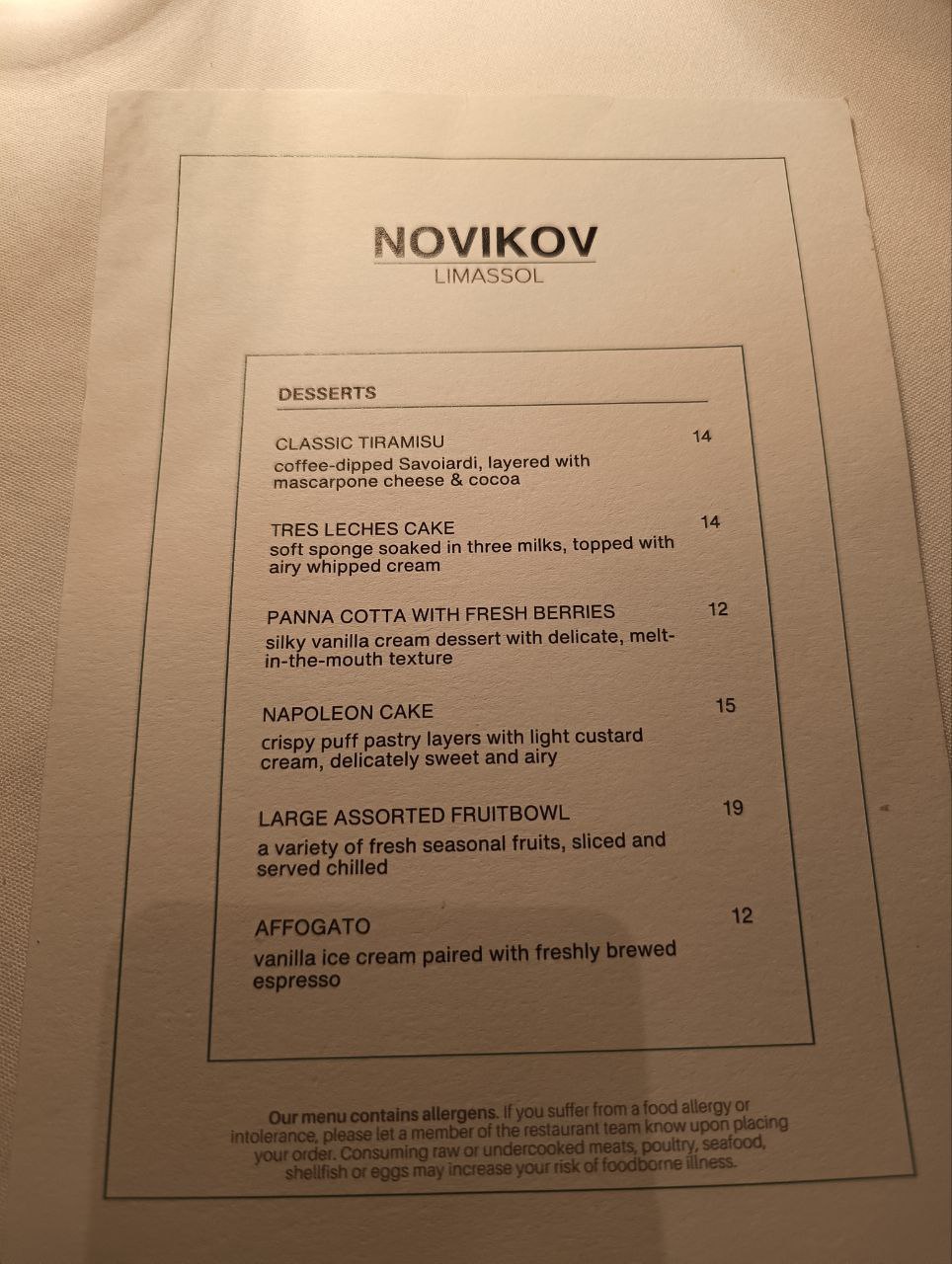 NOVIKOV
LIMASSOL

DESSERTS

CLASSIC TIRAMISU 14
coffee-dipped Savoiardi, layered with mascarpone cheese & cocoa

TRES LECHES CAKE 14
soft sponge soaked in three milks, topped with airy whipped cream

PANNA COTTA WITH FRESH BERRIES 12
silky vanilla cream dessert with delicate, melt-in-the-mouth texture

NAPOLEON CAKE 15
crispy puff pastry layers with light custard cream, delicately sweet and airy

LARGE ASSORTED FRUITBOWL 19
a variety of fresh seasonal fruits, sliced and served chilled

AFFOGATO 12
vanilla ice cream paired with freshly brewed espresso

Our menu contains allergens. If you suffer from a food allergy or intolerance, please let a member of the restaurant team know upon placing your order. Consuming raw or undercooked meats, poultry, seafood, shellfish or eggs may increase your risk of foodborne illness.